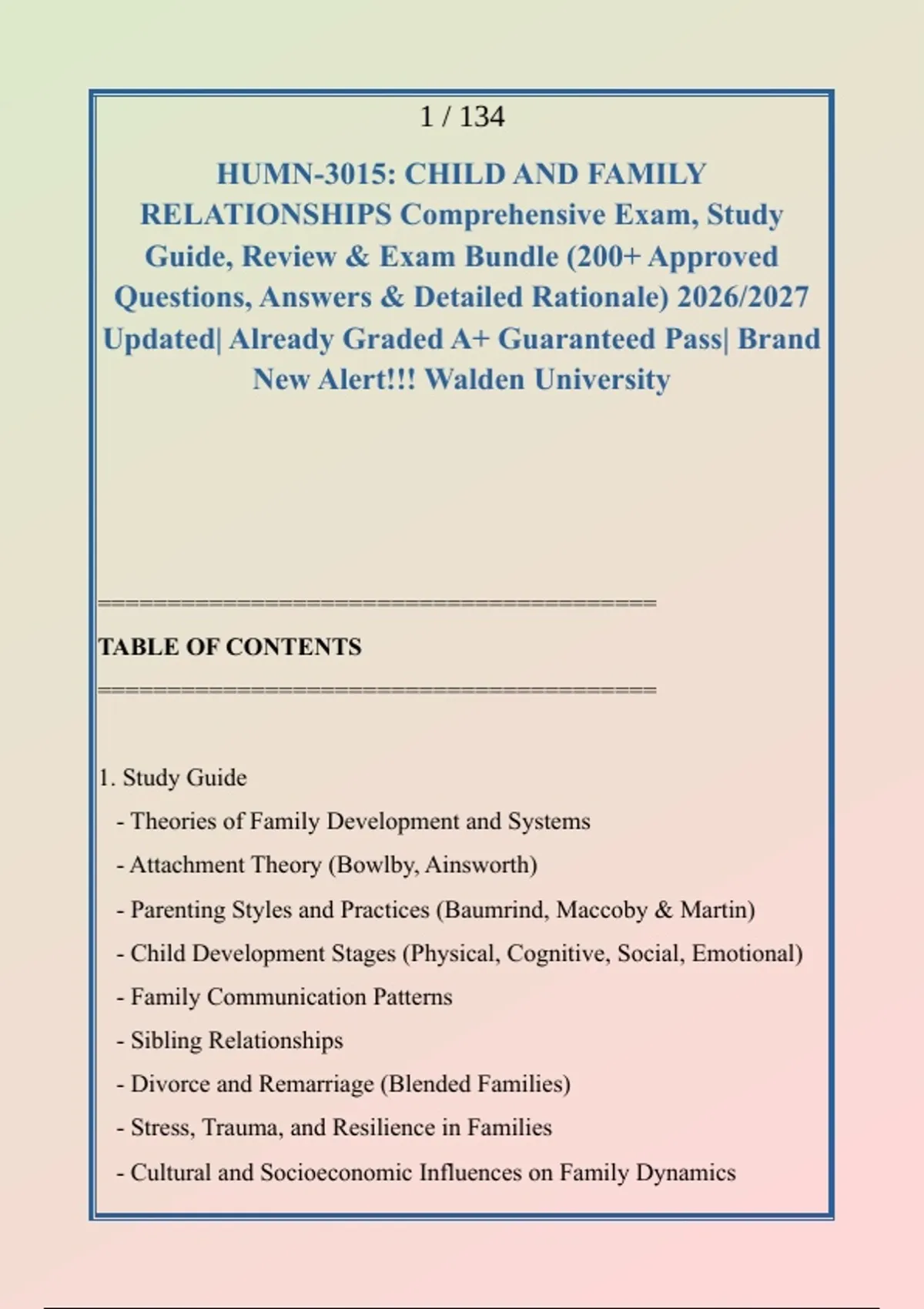 1 / 134

HUMN-3015: CHILD AND FAMILY RELATIONSHIPS Comprehensive Exam, Study Guide, Review & Exam Bundle (200+ Approved Questions, Answers & Detailed Rationale) 2026/2027 Updated| Already Graded A+ Guaranteed Pass| Brand New Alert!!! Walden University

========================================

TABLE OF CONTENTS

========================================

1. Study Guide
- Theories of Family Development and Systems
- Attachment Theory (Bowlby, Ainsworth)
- Parenting Styles and Practices (Baumrind, Maccoby & Martin)
- Child Development Stages (Physical, Cognitive, Social, Emotional)
- Family Communication Patterns
- Sibling Relationships
- Divorce and Remarriage (Blended Families)
- Stress, Trauma, and Resilience in Families
- Cultural and Socioeconomic Influences on Family Dynamics